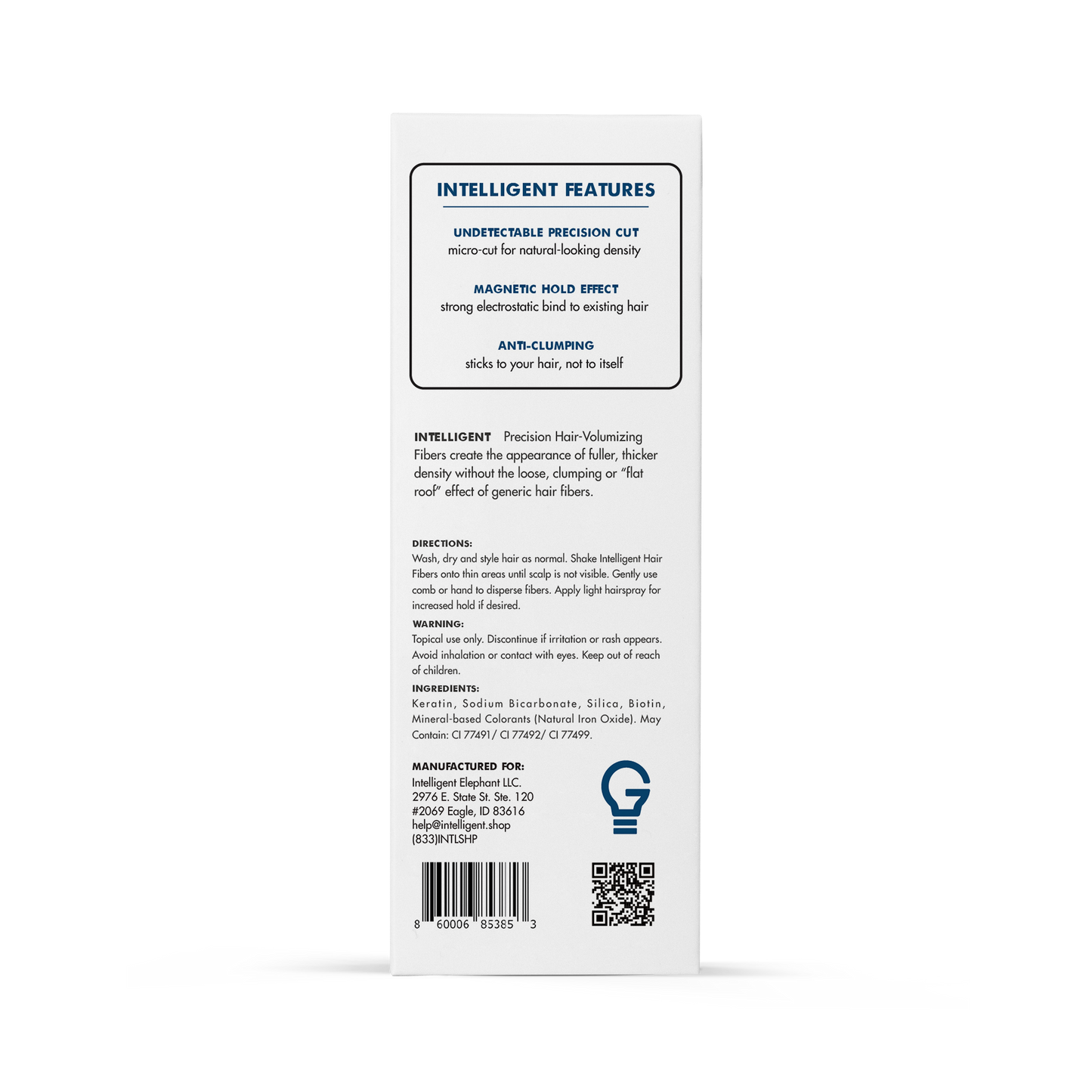 INTELLIGENT FEATURES

UNDETECTABLE PRECISION CUT
micro-cut for natural-looking density

MAGNETIC HOLD EFFECT
strong electrostatic bind to existing hair

ANTI-CLUMPING
sticks to your hair, not to itself

INTELLIGENT Precision Hair-Volumizing Fibers create the appearance of fuller, thicker density without the loose, clumping or "flat roof" effect of generic hair fibers.

DIRECTIONS:
Wash, dry and style hair as normal. Shake Intelligent Hair Fibers onto thin areas until scalp is not visible. Gently use comb or hand to disperse fibers. Apply light hairspray for increased hold if desired.

WARNING:
Topical use only. Discontinue if irritation or rash appears. Avoid inhalation or contact with eyes. Keep out of reach of children.

INGREDIENTS:
Keratin, Sodium Bicarbonate, Silica, Biotin, Mineral-based Colorants (Natural Iron Oxide). May Contain: CI 77491/ CI 77492/ CI 77499.

MANUFACTURED FOR:
Intelligent Elephant LLC.
2976 E. State St. Ste. 120
#2069 Eagle, ID 83616
help@intelligent.shop
(833)INTLSHP

8 60006 85385 3